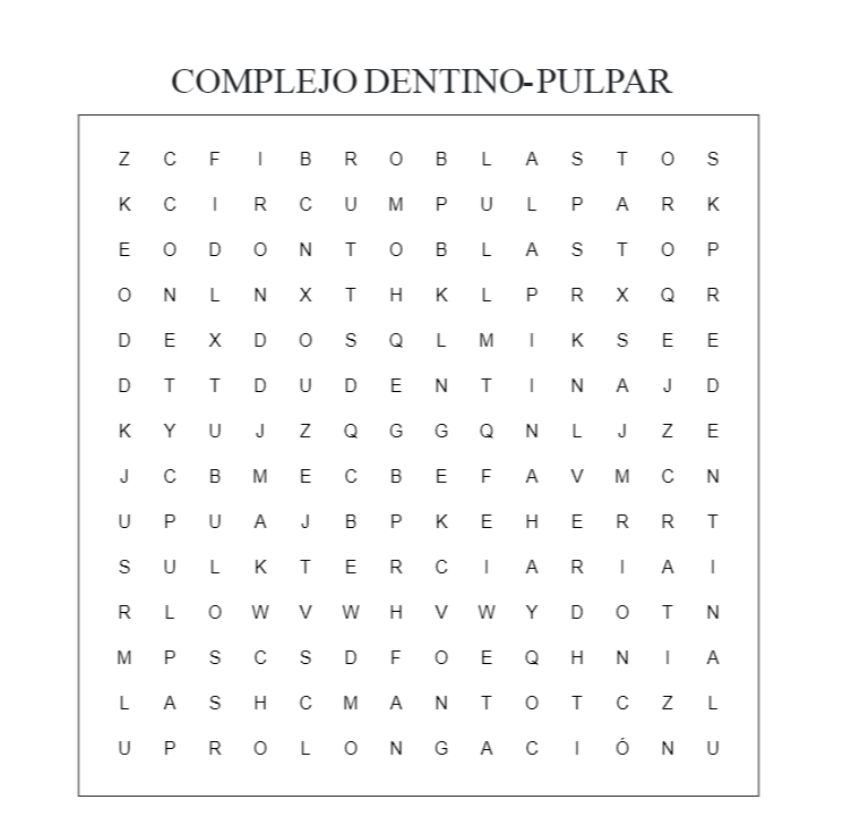 COMPLEJO DENTINO-PULPAR

Z C F I B R O B L A S T O S
K C I R C U M P U L P A R K
E O D O N T O B L A S T O P
O N L N X T H K L P R X Q R
D E X D O S Q L M I K S E E
D T T D U D E N T I N A J D
K Y U J Z Q G G Q N L J Z E
J C B M E C B E F A V M C N
U P U A J B P K E H E R R T
S U L K T E R C I A R I A I
R L O W V W H V W Y D O T N
M P S C S D F O E Q H N I A
L A S H C M A N T O T C Z L
U P R O L O N G A C I Ó N U